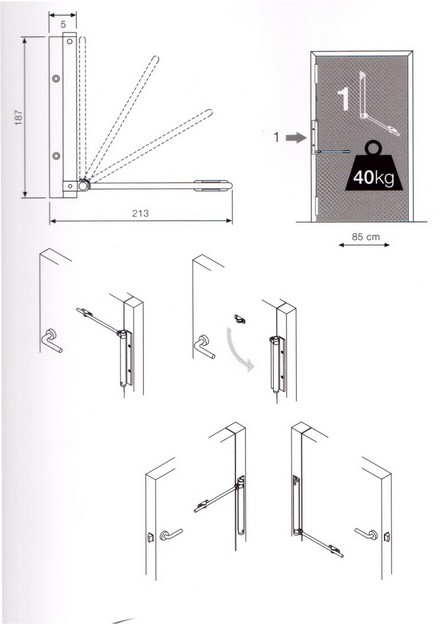 5

187

213

1

1

40kg

85 cm